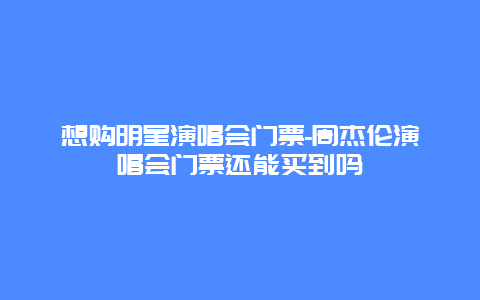 想购明星演唱会门票-周杰伦演唱会门票还能买到吗